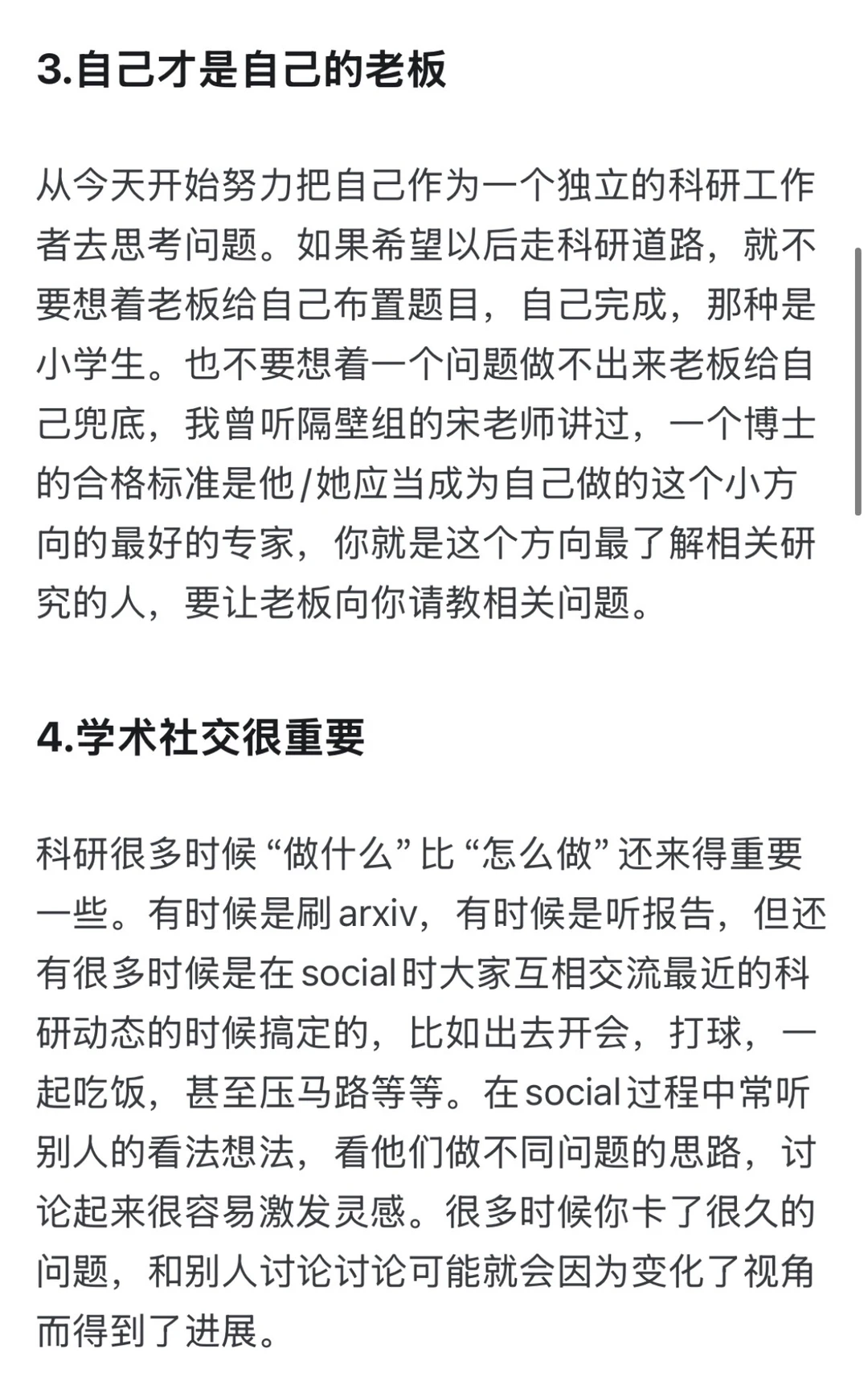 3.自己才是自己的老板

从今天开始努力把自己作为一个独立的科研工作者去思考问题。如果希望以后走科研道路，就不要想着老板给自己布置题目，自己完成，那种是小学生。也不要想着一个问题做不出来老板给自己兜底，我曾听隔壁组的宋老师讲过，一个博士的合格标准是他/她应当成为自己做的这个小方向的最好的专家，你就是这个方向最了解相关研究的人，要让老板向你请教相关问题。

4.学术社交很重要

科研很多时候“做什么”比“怎么做”还来得重要一些。有时候是刷arxiv，有时候是听报告，但还有很多时候是在social时大家互相交流最近的科研动态的时候搞定的，比如出去开会，打球，一起吃饭，甚至压马路等等。在social过程中常听别人的看法想法，看他们做不同问题的思路，讨论起来很容易激发灵感。很多时候你卡了很久的问题，和别人讨论讨论可能就会因为变化了视角而得到了进展。